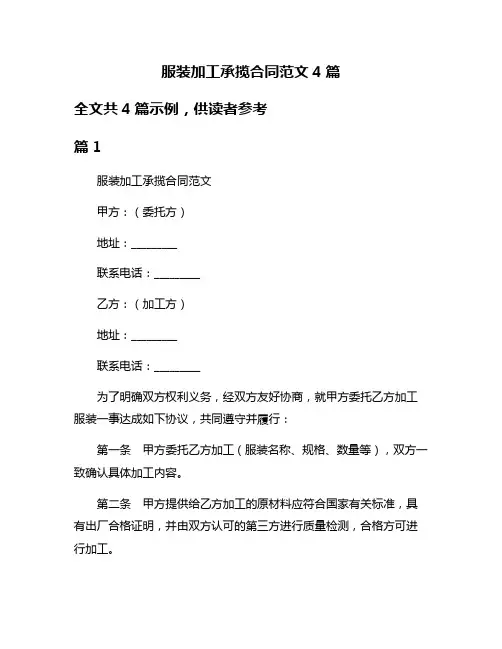 服装加工承揽合同范文 4 篇

全文共 4 篇示例，供读者参考

篇 1

服装加工承揽合同范文

甲方：（委托方）

地址：________

联系电话：________

乙方：（加工方）

地址：________

联系电话：________

为了明确双方权利义务，经双方友好协商，就甲方委托乙方加工服装一事达成如下协议，共同遵守并履行：

第一条　甲方委托乙方加工（服装名称、规格、数量等），双方一致确认具体加工内容。

第二条　甲方提供给乙方加工的原材料应符合国家有关标准，具有出厂合格证明，并由双方认可的第三方进行质量检测，合格方可进行加工。